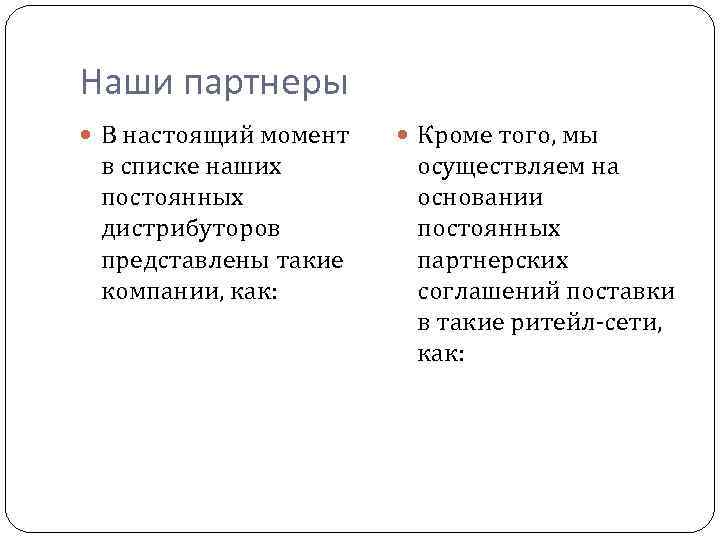 Наши партнеры

В настоящий момент в списке наших постоянных дистрибуторов представлены такие компании, как:

Кроме того, мы осуществляем на основании постоянных партнерских соглашений поставки в такие ритейл-сети, как: